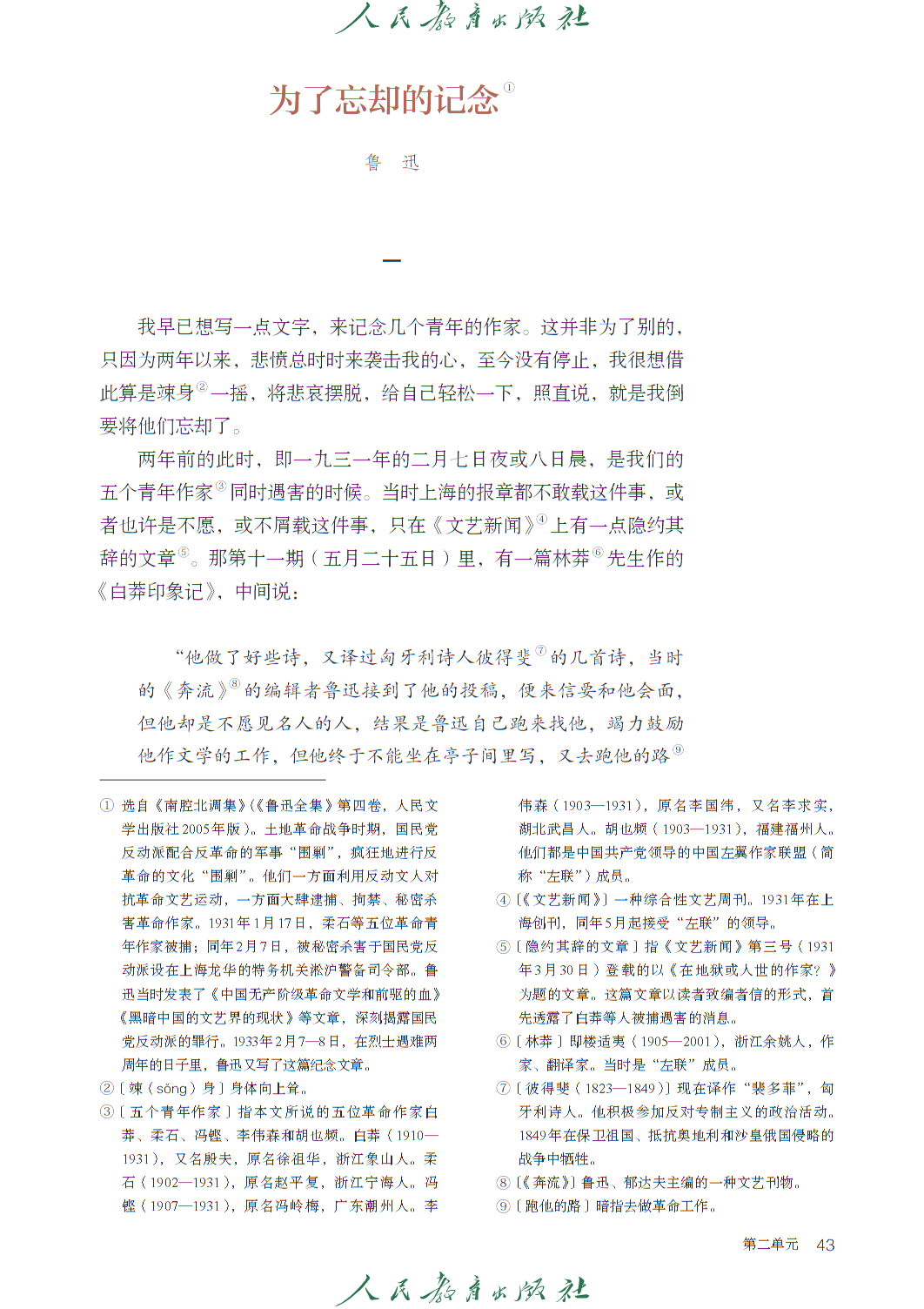 人民教育出版社

为了忘却的记念①

鲁　迅

一

我早已想写一点文字，来记念几个青年的作家。这并非为了别的，只因为两年以来，悲愤总时时来袭击我的心，至今没有停止，我很想借此算是竦身②一摇，将悲哀摆脱，给自己轻松一下，照直说，就是我倒要将他们忘却了。

两年前的此时，即一九三一年的二月七日夜或八日晨，是我们的五个青年作家③同时遇害的时候。当时上海的报章都不敢载这件事，或者也许是不愿，或不屑载这件事，只在《文艺新闻》④上有一点隐约其辞的文章⑤。那第十一期（五月二十五日）里，有一篇林莽⑥先生作的《白莽印象记》，中间说：

“他做了好些诗，又译过匈牙利诗人彼得斐⑦的几首诗，当时的《奔流》⑧的编辑者鲁迅接到了他的投稿，便来信要和他会面，但他却是不愿见名人的人，结果是鲁迅自己跑来找他，竭力鼓励他作文学的工作，但他终于不能坐在亭子间里写，又去跑他的路⑨

① 选自《南腔北调集》（《鲁迅全集》第四卷，人民文学出版社2005年版）。土地革命战争时期，国民党反动派配合反革命的军事“围剿”，疯狂地进行反革命的文化“围剿”。他们一方面利用反动文人对抗革命文艺运动，一方面大肆逮捕、拘禁、秘密杀害革命作家。1931年1月17日，柔石等五位革命青年作家被捕；同年2月7日，被秘密杀害于国民党反动派设在上海龙华的特务机关淞沪警备司令部。鲁迅当时发表了《中国无产阶级革命文学和前驱的血》《黑暗中国的文艺界的现状》等文章，深刻揭露国民党反动派的罪行。1933年2月7—8日，在烈士遇难两周年的日子里，鲁迅又写了这篇纪念文章。

②〔竦（sǒng）身〕身体向上耸。

③〔五个青年作家〕指本文所说的五位革命作家白莽、柔石、冯铿、李伟森和胡也频。白莽（1910—1931），又名殷夫，原名徐祖华，浙江象山人。柔石（1902—1931），原名赵平复，浙江宁海人。冯铿（1907—1931），原名冯岭梅，广东潮州人。李伟森（1903—1931），原名李国纬，又名李求实，湖北武昌人。胡也频（1903—1931），福建福州人。他们都是中国共产党领导的中国左翼作家联盟（简称“左联”）成员。

④〔《文艺新闻》〕一种综合性文艺周刊。1931年在上海创刊，同年5月起接受“左联”的领导。

⑤〔隐约其辞的文章〕指《文艺新闻》第三号（1931年3月30日）登载的以《在地狱或人世的作家？》为题的文章。这篇文章以读者致编者信的形式，首先透露了白莽等人被捕遇害的消息。

⑥〔林莽〕即楼适夷（1905—2001），浙江余姚人，作家、翻译家。当时是“左联”成员。

⑦〔彼得斐（1823—1849）〕现在译作“裴多菲”，匈牙利诗人。他积极参加反对专制主义的政治活动。1849年在保卫祖国、抵抗奥地利和沙皇俄国侵略的战争中牺牲。

⑧〔《奔流》〕鲁迅、郁达夫主编的一种文艺刊物。

⑨〔跑他的路〕暗指去做革命工作。

第二单元　43

人民教育出版社